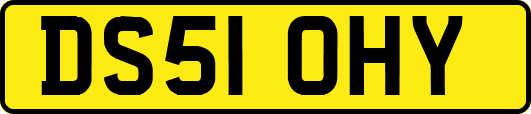 DS51 OHY